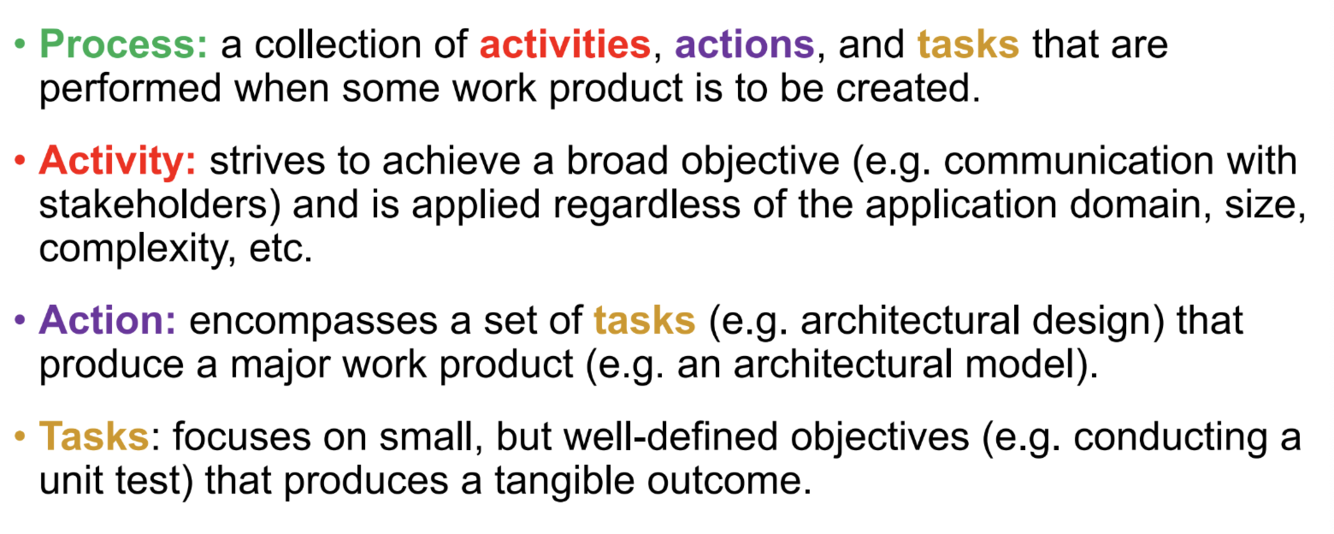 • Process: a collection of activities, actions, and tasks that are performed when some work product is to be created.

• Activity: strives to achieve a broad objective (e.g. communication with stakeholders) and is applied regardless of the application domain, size, complexity, etc.

• Action: encompasses a set of tasks (e.g. architectural design) that produce a major work product (e.g. an architectural model).

• Tasks: focuses on small, but well-defined objectives (e.g. conducting a unit test) that produces a tangible outcome.